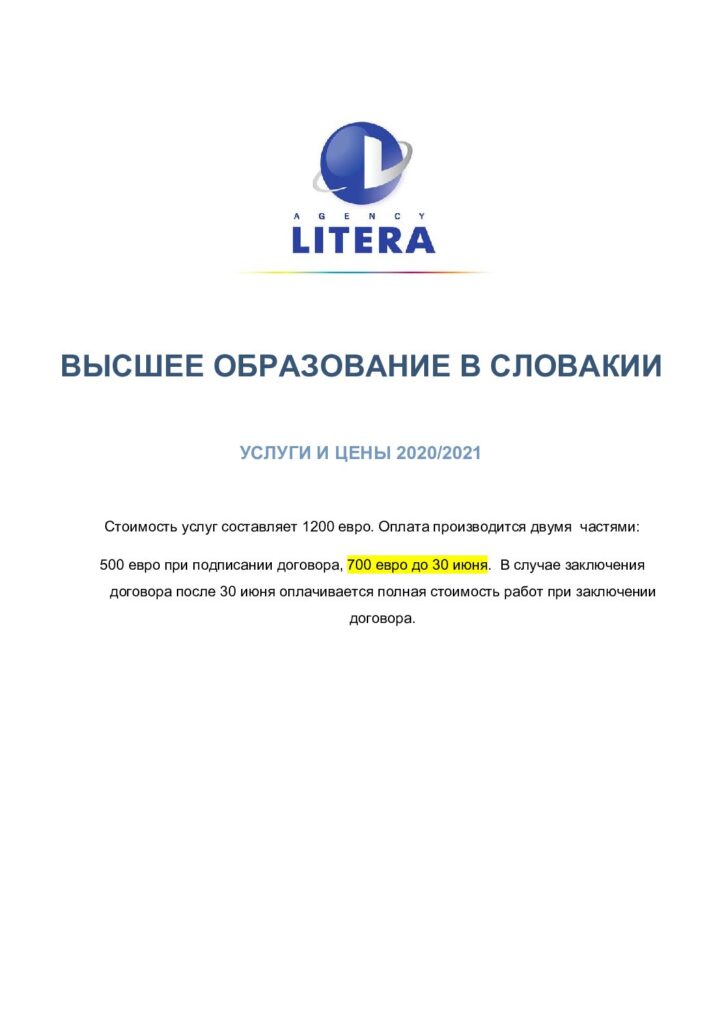 AGENCY
LITERA

ВЫСШЕЕ ОБРАЗОВАНИЕ В СЛОВАКИИ

УСЛУГИ И ЦЕНЫ 2020/2021

Стоимость услуг составляет 1200 евро. Оплата производится двумя частями:

500 евро при подписании договора, 700 евро до 30 июня. В случае заключения договора после 30 июня оплачивается полная стоимость работ при заключении договора.